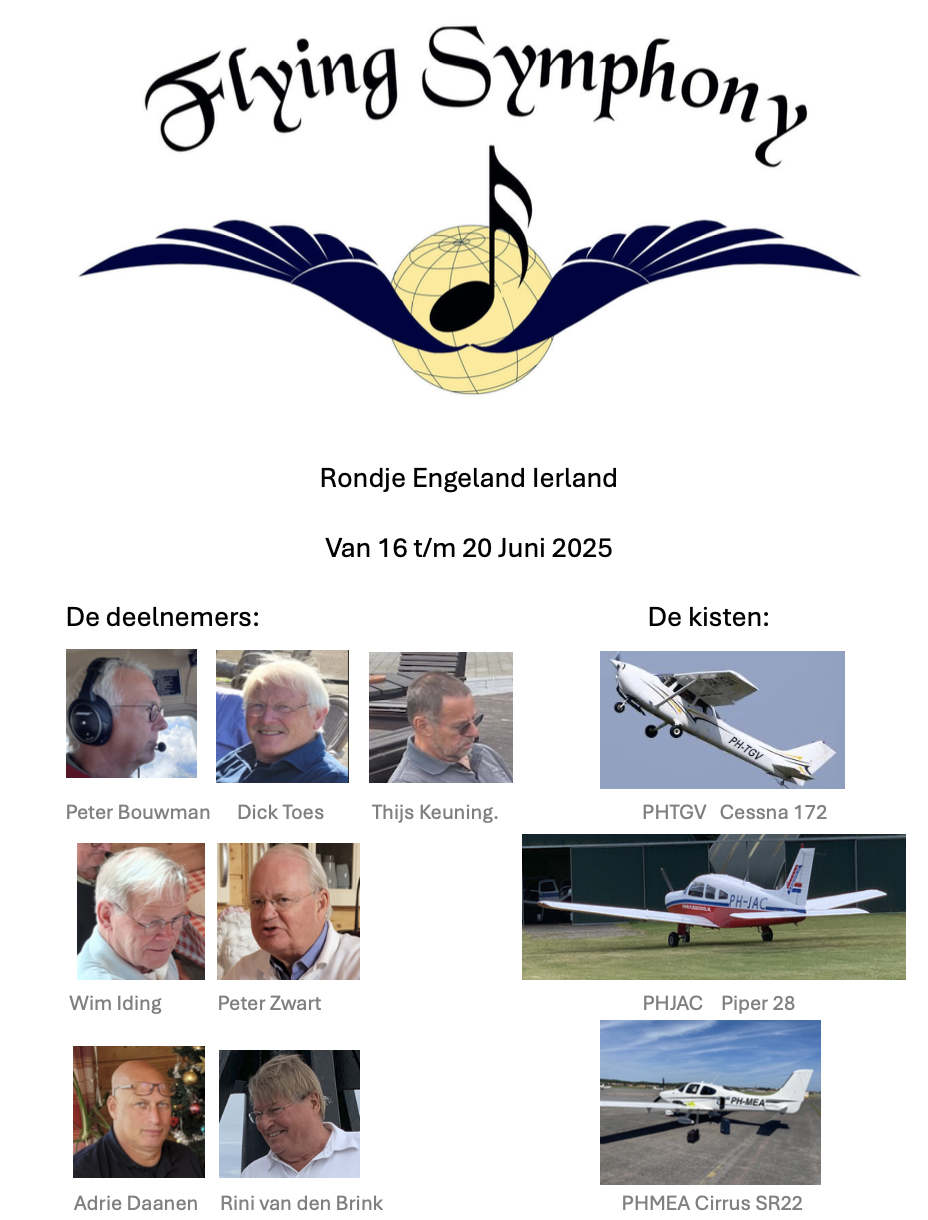 Flying Symphony

Rondje Engeland Ierland

Van 16 t/m 20 Juni 2025

De deelnemers:

Peter Bouwman Dick Toes Thijs Keuning.

Wim Iding Peter Zwart

Adrie Daanen Rini van den Brink

De kisten:

PH-TGV

PHTGV Cessna 172

PH-JAC

PHJAC Piper 28

PH-MEA

PHMEA Cirrus SR22